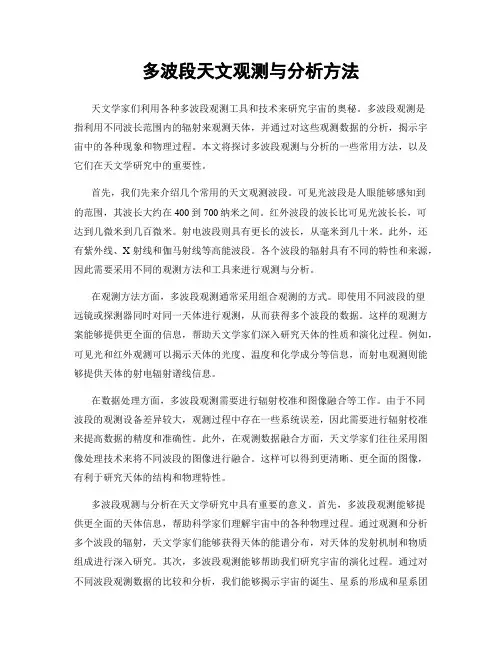 多波段天文观测与分析方法

天文学家们利用各种多波段观测工具和技术来研究宇宙的奥秘。多波段观测是指利用不同波长范围内的辐射来观测天体，并通过对这些观测数据的分析，揭示宇宙中的各种现象和物理过程。本文将探讨多波段观测与分析的一些常用方法，以及它们在天文学研究中的重要性。

首先，我们先来介绍几个常用的天文观测波段。可见光波段是人眼能够感知到的范围，其波长大约在400到700纳米之间。红外波段的波长比可见光波长长，可达到几微米到几百微米。射电波段则具有更长的波长，从毫米到几十米。此外，还有紫外线、X射线和伽马射线等高能波段。各个波段的辐射具有不同的特性和来源，因此需要采用不同的观测方法和工具来进行观测与分析。

在观测方法方面，多波段观测通常采用组合观测的方式。即使用不同波段的望远镜或探测器同时对同一天体进行观测，从而获得多个波段的数据。这样的观测方案能够提供更全面的信息，帮助天文学家们深入研究天体的性质和演化过程。例如，可见光和红外观测可以揭示天体的光度、温度和化学成分等信息，而射电观测则能够提供天体的射电辐射谱线信息。

在数据处理方面，多波段观测需要进行辐射校准和图像融合等工作。由于不同波段的观测设备差异较大，观测过程中存在一些系统误差，因此需要进行辐射校准来提高数据的精度和准确性。此外，在观测数据融合方面，天文学家们往往采用图像处理技术来将不同波段的图像进行融合。这样可以得到更清晰、更全面的图像，有利于研究天体的结构和物理特性。

多波段观测与分析在天文学研究中具有重要的意义。首先，多波段观测能够提供更全面的天体信息，帮助科学家们理解宇宙中的各种物理过程。通过观测和分析多个波段的辐射，天文学家们能够获得天体的能谱分布，对天体的发射机制和物质组成进行深入研究。其次，多波段观测能够帮助我们研究宇宙的演化过程。通过对不同波段观测数据的比较和分析，我们能够揭示宇宙的诞生、星系的形成和星系团